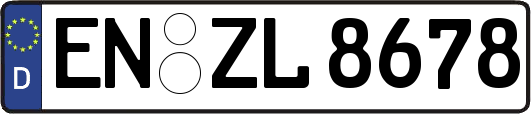 D

EN ZL 8678